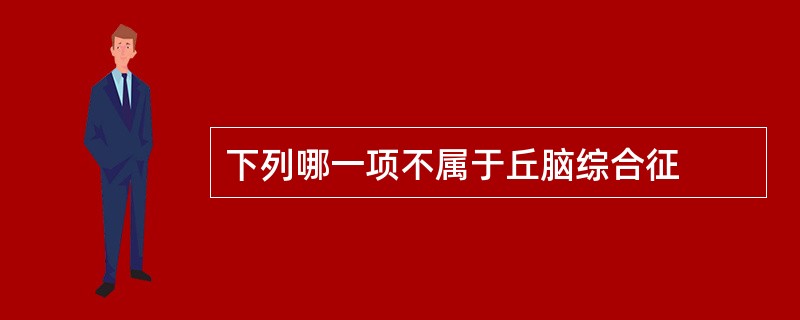 下列哪一项不属于丘脑综合征